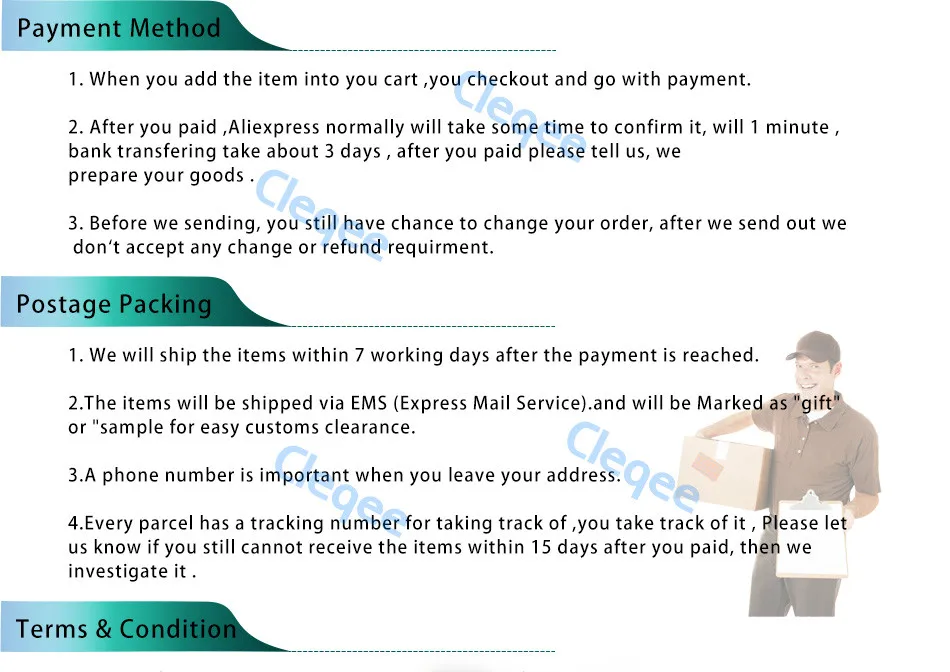 Payment Method

1. When you add the item into you cart ,you checkout and go with payment.

2. After you paid ,Aliexpress normally will take some time to confirm it, will 1 minute , bank transfering take about 3 days , after you paid please tell us, we prepare your goods .

3. Before we sending, you still have chance to change your order, after we send out we don't accept any change or refund requirment.

Postage Packing

1. We will ship the items within 7 working days after the payment is reached.

2.The items will be shipped via EMS (Express Mail Service).and will be Marked as "gift" or "sample for easy customs clearance.

3.A phone number is important when you leave your address.

4.Every parcel has a tracking number for taking track of ,you take track of it , Please let us know if you still cannot receive the items within 15 days after you paid, then we investigate it .

Terms & Condition

Cleqee